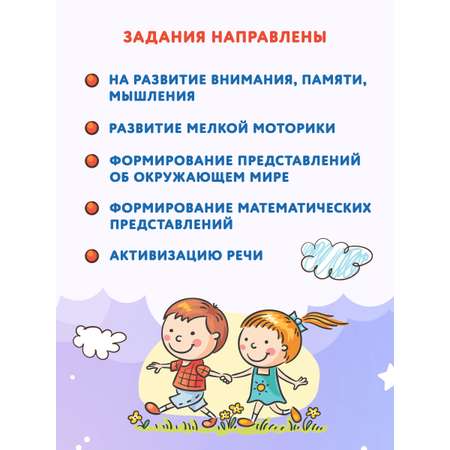 ЗАДАНИЯ НАПРАВЛЕНЫ

НА РАЗВИТИЕ ВНИМАНИЯ, ПАМЯТИ, МЫШЛЕНИЯ

РАЗВИТИЕ МЕЛКОЙ МОТОРИКИ

ФОРМИРОВАНИЕ ПРЕДСТАВЛЕНИЙ ОБ ОКРУЖАЮЩЕМ МИРЕ

ФОРМИРОВАНИЕ МАТЕМАТИЧЕСКИХ ПРЕДСТАВЛЕНИЙ

АКТИВИЗАЦИЮ РЕЧИ